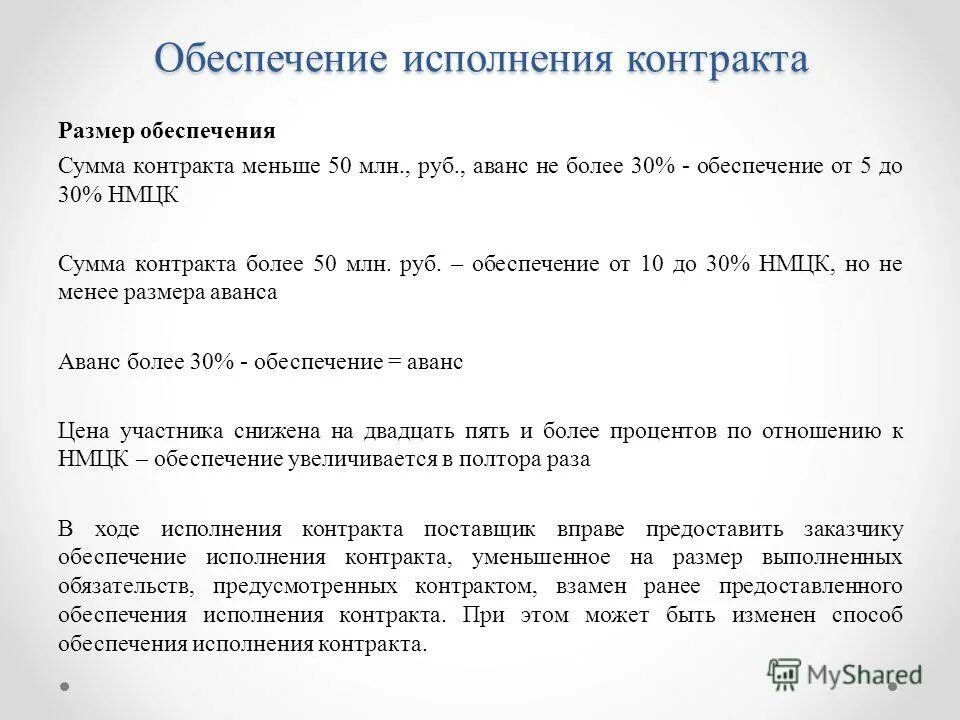 Обеспечение исполнения контракта

Размер обеспечения

Сумма контракта меньше 50 млн., руб., аванс не более 30% - обеспечение от 5 до 30% НМЦК

Сумма контракта более 50 млн. руб. – обеспечение от 10 до 30% НМЦК, но не менее размера аванса

Аванс более 30% - обеспечение = аванс

Цена участника снижена на двадцать пять и более процентов по отношению к НМЦК – обеспечение увеличивается в полтора раза

В ходе исполнения контракта поставщик вправе предоставить заказчику обеспечение исполнения контракта, уменьшенное на размер выполненных обязательств, предусмотренных контрактом, взамен ранее предоставленного обеспечения исполнения контракта. При этом может быть изменен способ обеспечения исполнения контракта.

MyShared